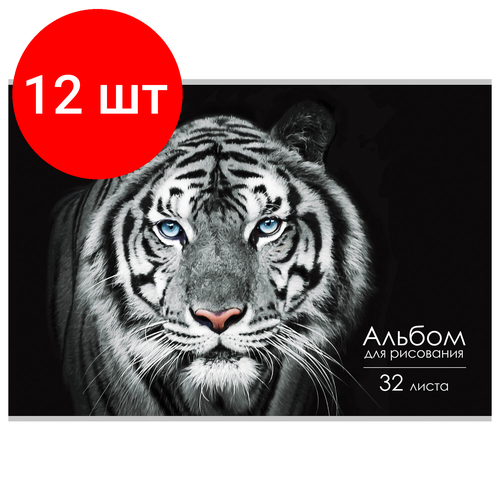 12 шт

Альбом
для рисования

32 листа